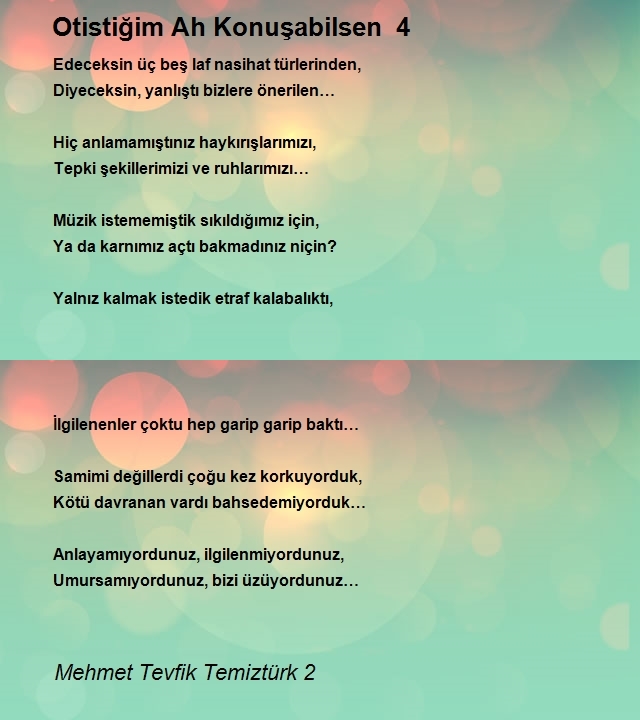 Otistiğim Ah Konuşabilsen 4

Edeceksin üç beş laf nasihat türlerinden,
Diyeceksin, yanlıştı bizlere önerilen…

Hiç anlamamıştınız haykırışlarımızı,
Tepki şekillerimizi ve ruhlarımızı…

Müzik istememiştik sıkıldığımız için,
Ya da karnımız açtı bakmadınız niçin?

Yalnız kalmak istedik etraf kalabalıktı,

İlgilenenler çoktu hep garip garip baktı…

Samimi değillerdi çoğu kez korkuyorduk,
Kötü davranan vardı bahsedemiyorduk…

Anlayamıyordunuz, ilgilenmiyordunuz,
Umursamıyordunuz, bizi üzüyordunuz…

Mehmet Tevfik Temiztürk 2